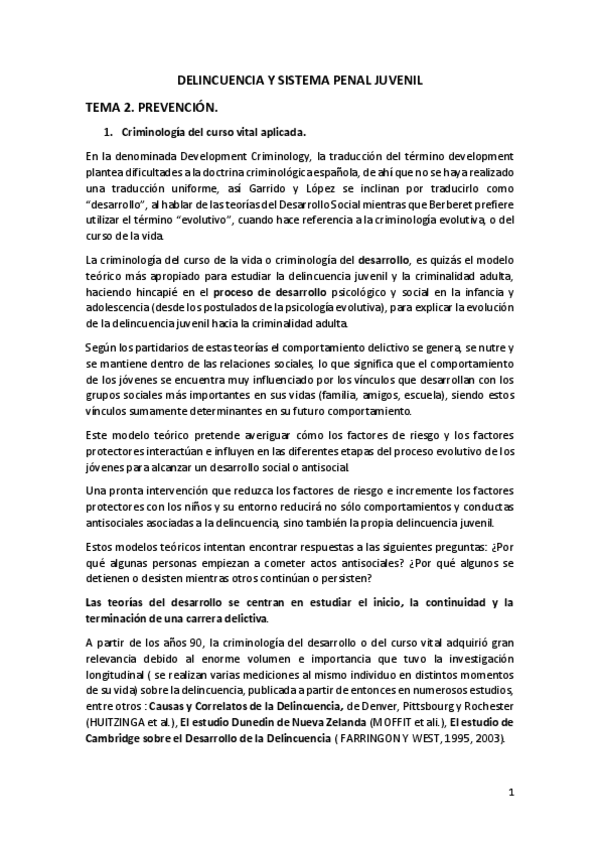 DELINCUENCIA Y SISTEMA PENAL JUVENIL

TEMA 2. PREVENCIÓN.

1. Criminología del curso vital aplicada.

En la denominada Development Criminology, la traducción del término development plantea dificultades a la doctrina criminológica española, de ahí que no se haya realizado una traducción uniforme, así Garrido y López se inclinan por traducirlo como "desarrollo", al hablar de las teorías del Desarrollo Social mientras que Berberet prefiere utilizar el término "evolutivo", cuando hace referencia a la criminología evolutiva, o del curso de la vida.

La criminología del curso de la vida o criminología del desarrollo, es quizás el modelo teórico más apropiado para estudiar la delincuencia juvenil y la criminalidad adulta, haciendo hincapié en el proceso de desarrollo psicológico y social en la infancia y adolescencia (desde los postulados de la psicología evolutiva), para explicar la evolución de la delincuencia juvenil hacia la criminalidad adulta.

Según los partidarios de estas teorías el comportamiento delictivo se genera, se nutre y se mantiene dentro de las relaciones sociales, lo que significa que el comportamiento de los jóvenes se encuentra muy influenciado por los vínculos que desarrollan con los grupos sociales más importantes en sus vidas (familia, amigos, escuela), siendo estos vínculos sumamente determinantes en su futuro comportamiento.

Este modelo teórico pretende averiguar cómo los factores de riesgo y los factores protectores interactúan e influyen en las diferentes etapas del proceso evolutivo de los jóvenes para alcanzar un desarrollo social o antisocial.

Una pronta intervención que reduzca los factores de riesgo e incremente los factores protectores con los niños y su entorno reducirá no sólo comportamientos y conductas antisociales asociadas a la delincuencia, sino también la propia delincuencia juvenil.

Estos modelos teóricos intentan encontrar respuestas a las siguientes preguntas: ¿Por qué algunas personas empiezan a cometer actos antisociales? ¿Por qué algunos se detienen o desisten mientras otros continúan o persisten?

Las teorías del desarrollo se centran en estudiar el inicio, la continuidad y la terminación de una carrera delictiva.

A partir de los años 90, la criminología del desarrollo o del curso vital adquirió gran relevancia debido al enorme volumen e importancia que tuvo la investigación longitudinal ( se realizan varias mediciones al mismo individuo en distintos momentos de su vida) sobre la delincuencia, publicada a partir de entonces en numerosos estudios, entre otros : Causas y Correlatos de la Delincuencia, de Denver, Pittsbourg y Rochester (HUITZINGA et al.), El estudio Dunedín de Nueva Zelanda (MOFFIT et ali.), El estudio de Cambridge sobre el Desarrollo de la Delincuencia ( FARRINGON Y WEST, 1995, 2003).

1